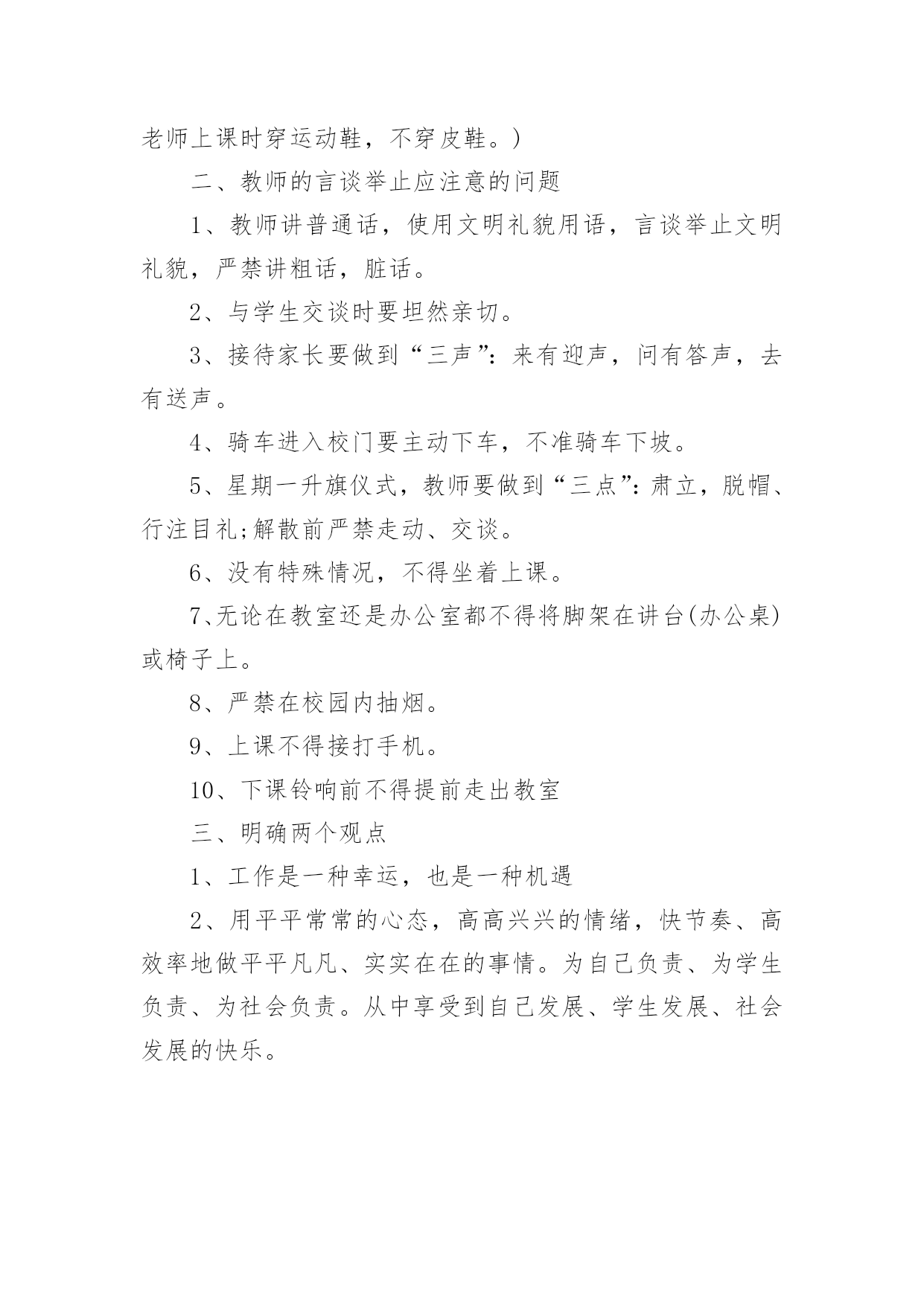 老师上课时穿运动鞋，不穿皮鞋。)

二、教师的言谈举止应注意的问题

1、教师讲普通话，使用文明礼貌用语，言谈举止文明礼貌，严禁讲粗话，脏话。

2、与学生交谈时要坦然亲切。

3、接待家长要做到“三声”：来有迎声，问有答声，去有送声。

4、骑车进入校门要主动下车，不准骑车下坡。

5、星期一升旗仪式，教师要做到“三点”：肃立，脱帽、行注目礼;解散前严禁走动、交谈。

6、没有特殊情况，不得坐着上课。

7、无论在教室还是办公室都不得将脚架在讲台(办公桌)或椅子上。

8、严禁在校园内抽烟。

9、上课不得接打手机。

10、下课铃响前不得提前走出教室

三、明确两个观点

1、工作是一种幸运，也是一种机遇

2、用平平常常的心态，高高兴兴的情绪，快节奏、高效率地做平平凡凡、实实在在的事情。为自己负责、为学生负责、为社会负责。从中享受到自己发展、学生发展、社会发展的快乐。